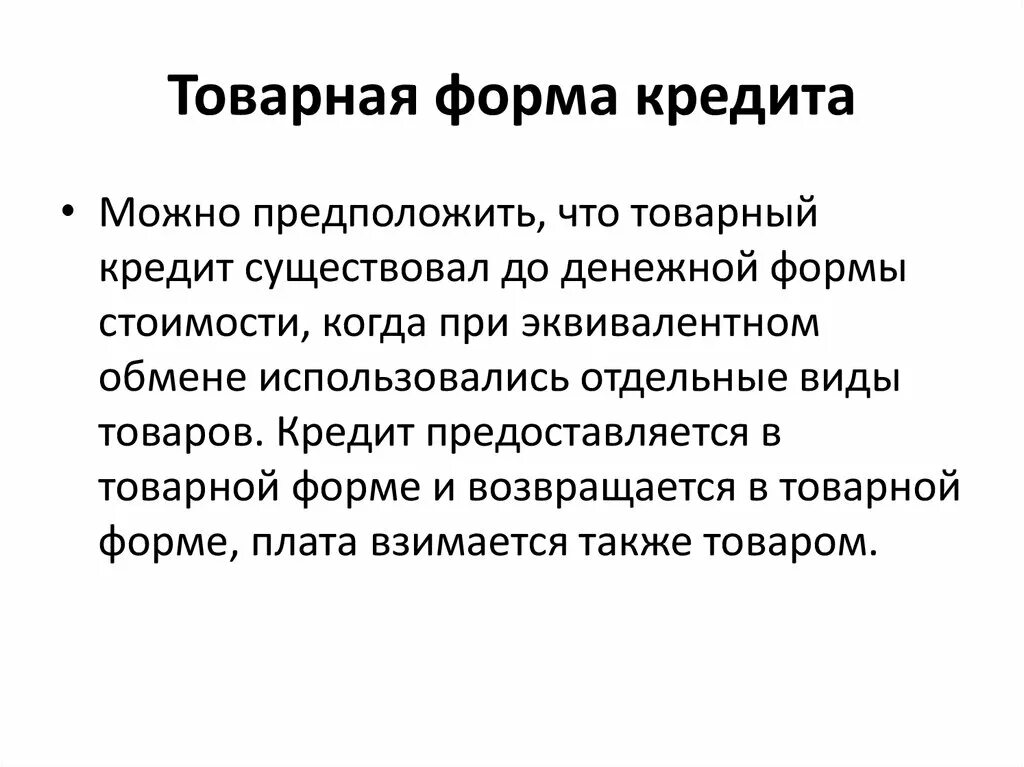 Товарная форма кредита

• Можно предположить, что товарный кредит существовал до денежной формы стоимости, когда при эквивалентном обмене использовались отдельные виды товаров. Кредит предоставляется в товарной форме и возвращается в товарной форме, плата взимается также товаром.